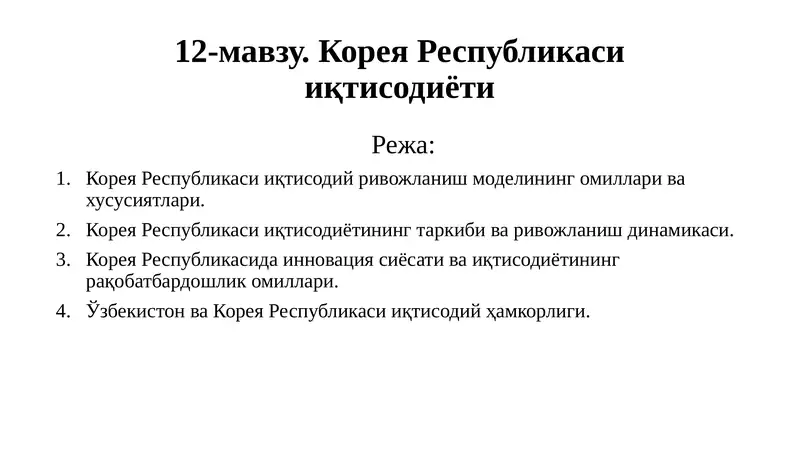 12-мавзу. Корея Республикаси иқтисодиёти

Режа:

1. Корея Республикаси иқтисодий ривожланиш моделининг омиллари ва хусусиятлари.
2. Корея Республикаси иқтисодиётининг таркиби ва ривожланиш динамикаси.
3. Корея Республикасида инновация сиёсати ва иқтисодиётининг рақобатбардошлик омиллари.
4. Ўзбекистон ва Корея Республикаси иқтисодий ҳамкорлиги.